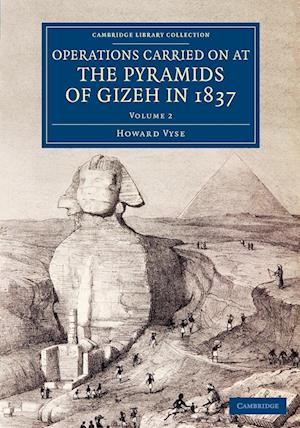 CAMBRIDGE LIBRARY COLLECTION

OPERATIONS CARRIED ON AT THE PYRAMIDS OF GIZEH IN 1837

VOLUME 2

HOWARD VYSE

CAMBRIDGE